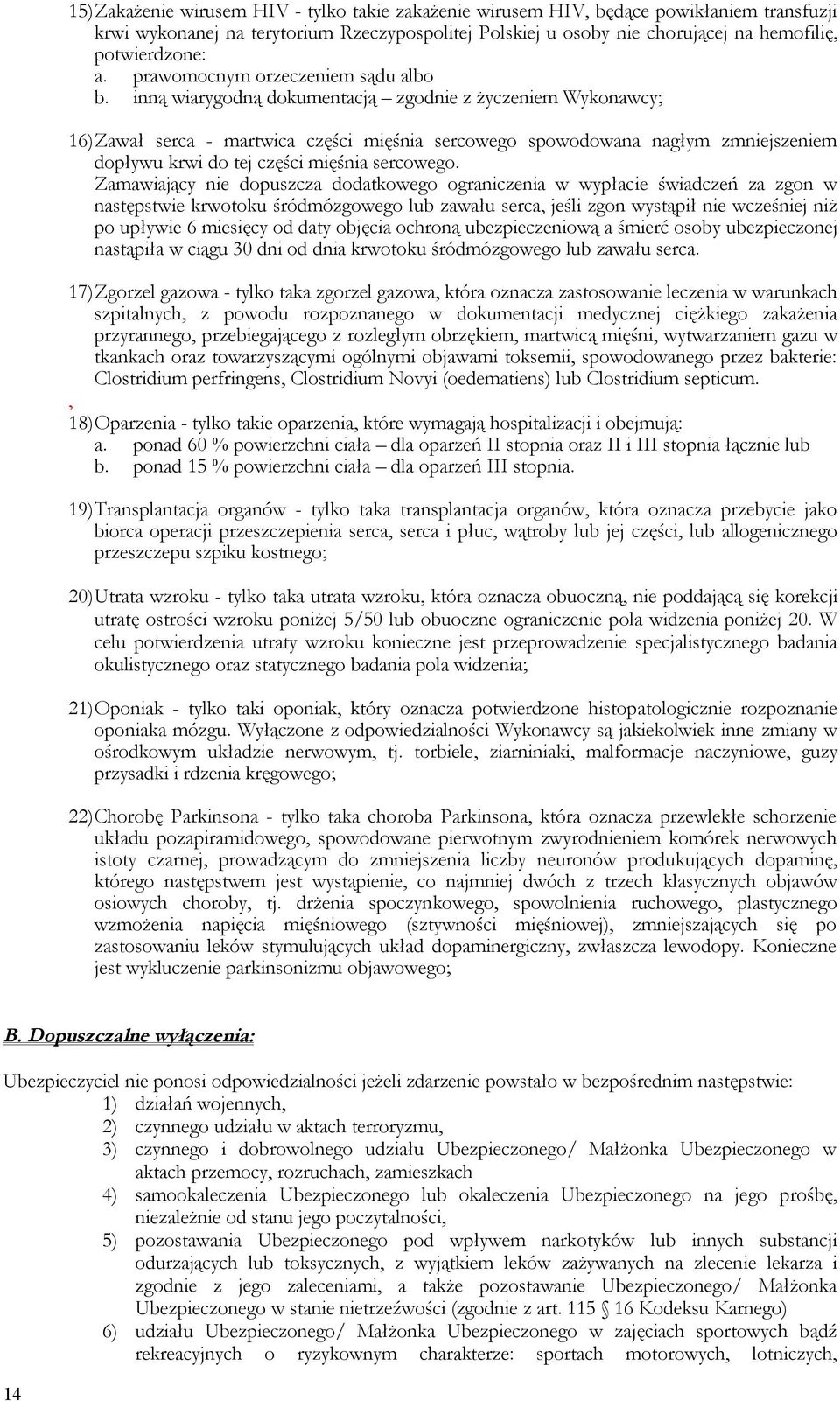 15) Zakażenie wirusem HIV - tylko takie zakażenie wirusem HIV, będące powikłaniem transfuzji krwi wykonanej na terytorium Rzeczypospolitej Polskiej u osoby nie chorującej na hemofilię, potwierdzone:
a. prawomocnym orzeczeniem sądu albo
b. inną wiarygodną dokumentacją – zgodnie z życzeniem Wykonawcy;

16) Zawał serca - martwica części mięśnia sercowego spowodowana nagłym zmniejszeniem dopływu krwi do tej części mięśnia sercowego.
Zamawiający nie dopuszcza dodatkowego ograniczenia w wypłacie świadczeń za zgon w następstwie krwotoku śródmózgowego lub zawału serca, jeśli zgon wystąpił nie wcześniej niż po upływie 6 miesięcy od daty objęcia ochroną ubezpieczeniową a śmierć osoby ubezpieczonej nastąpiła w ciągu 30 dni od dnia krwotoku śródmózgowego lub zawału serca.

17) Zgorzel gazowa - tylko taka zgorzel gazowa, która oznacza zastosowanie leczenia w warunkach szpitalnych, z powodu rozpoznanego w dokumentacji medycznej ciężkiego zakażenia przyrannego, przebiegającego z rozległym obrzękiem, martwicą mięśni, wytwarzaniem gazu w tkankach oraz towarzyszącymi ogólnymi objawami toksemii, spowodowanego przez bakterie: Clostridium perfringens, Clostridium Novyi (oedematiens) lub Clostridium septicum.
,
18) Oparzenia - tylko takie oparzenia, które wymagają hospitalizacji i obejmują:
a. ponad 60 % powierzchni ciała – dla oparzeń II stopnia oraz II i III stopnia łącznie lub
b. ponad 15 % powierzchni ciała – dla oparzeń III stopnia.

19) Transplantacja organów - tylko taka transplantacja organów, która oznacza przebycie jako biorca operacji przeszczepienia serca, serca i płuc, wątroby lub jej części, lub allogenicznego przeszczepu szpiku kostnego;

20) Utrata wzroku - tylko taka utrata wzroku, która oznacza obuoczną, nie poddającą się korekcji utratę ostrości wzroku poniżej 5/50 lub obuoczne ograniczenie pola widzenia poniżej 20. W celu potwierdzenia utraty wzroku konieczne jest przeprowadzenie specjalistycznego badania okulistycznego oraz statycznego badania pola widzenia;

21) Oponiak - tylko taki oponiak, który oznacza potwierdzone histopatologicznie rozpoznanie oponiaka mózgu. Wyłączone z odpowiedzialności Wykonawcy są jakiekolwiek inne zmiany w ośrodkowym układzie nerwowym, tj. torbiele, ziarniniaki, malformacje naczyniowe, guzy przysadki i rdzenia kręgowego;

22) Chorobę Parkinsona - tylko taka choroba Parkinsona, która oznacza przewlekłe schorzenie układu pozapiramidowego, spowodowane pierwotnym zwyrodnieniem komórek nerwowych istoty czarnej, prowadzącym do zmniejszenia liczby neuronów produkujących dopaminę, którego następstwem jest wystąpienie, co najmniej dwóch z trzech klasycznych objawów osiowych choroby, tj. drżenia spoczynkowego, spowolnienia ruchowego, plastycznego wzmożenia napięcia mięśniowego (sztywności mięśniowej), zmniejszających się po zastosowaniu leków stymulujących układ dopaminergiczny, zwłaszcza lewodopy. Konieczne jest wykluczenie parkinsonizmu objawowego;

B. Dopuszczalne wyłączenia:

Ubezpieczyciel nie ponosi odpowiedzialności jeżeli zdarzenie powstało w bezpośrednim następstwie:
1) działań wojennych,
2) czynnego udziału w aktach terroryzmu,
3) czynnego i dobrowolnego udziału Ubezpieczonego/ Małżonka Ubezpieczonego w aktach przemocy, rozruchach, zamieszkach
4) samookaleczenia Ubezpieczonego lub okaleczenia Ubezpieczonego na jego prośbę, niezależnie od stanu jego poczytalności,
5) pozostawania Ubezpieczonego pod wpływem narkotyków lub innych substancji odurzających lub toksycznych, z wyjątkiem leków zażywanych na zlecenie lekarza i zgodnie z jego zaleceniami, a także pozostawanie Ubezpieczonego/ Małżonka Ubezpieczonego w stanie nietrzeźwości (zgodnie z art. 115 § 16 Kodeksu Karnego)
6) udziału Ubezpieczonego/ Małżonka Ubezpieczonego w zajęciach sportowych bądź rekreacyjnych o ryzykownym charakterze: sportach motorowych, lotniczych,

14